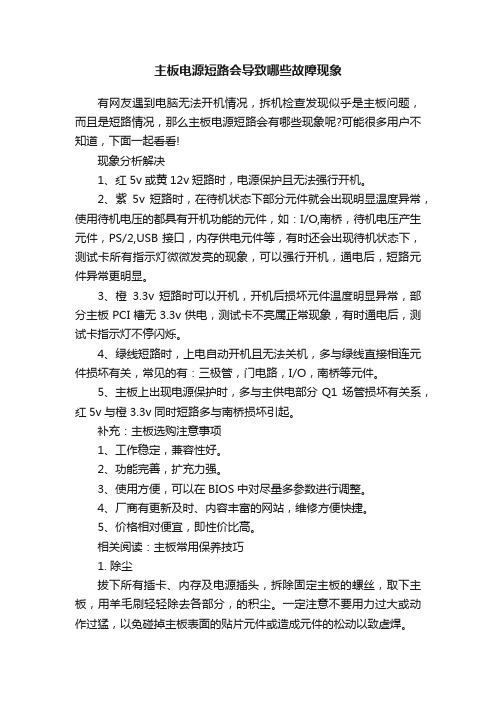 主板电源短路会导致哪些故障现象

有网友遇到电脑无法开机情况，拆机检查发现似乎是主板问题，而且是短路情况，那么主板电源短路会有哪些现象呢?可能很多用户不知道，下面一起看看!

现象分析解决

1、红 5v 或黄 12v 短路时，电源保护且无法强行开机。

2、紫 5v 短路时，在待机状态下部分元件就会出现明显温度异常，使用待机电压的都具有开机功能的元件，如：I/O,南桥，待机电压产生元件，PS/2,USB 接口，内存供电元件等，有时还会出现待机状态下，测试卡所有指示灯微微发亮的现象，可以强行开机，通电后，短路元件异常更明显。

3、橙 3.3v 短路时可以开机，开机后损坏元件温度明显异常，部分主板 PCI 槽无 3.3v 供电，测试卡不亮属正常现象，有时通电后，测试卡指示灯不停闪烁。

4、绿线短路时，上电自动开机且无法关机，多与绿线直接相连元件损坏有关，常见的有：三极管，门电路，I/O，南桥等元件。

5、主板上出现电源保护时，多与主供电部分 Q1 场管损坏有关系，红 5v 与橙 3.3v 同时短路多与南桥损坏引起。

补充：主板选购注意事项

1、工作稳定，兼容性好。

2、功能完善，扩充力强。

3、使用方便，可以在 BIOS 中对尽量多参数进行调整。

4、厂商有更新及时、内容丰富的网站，维修方便快捷。

5、价格相对便宜，即性价比高。

相关阅读：主板常用保养技巧

1. 除尘

拔下所有插卡、内存及电源插头，拆除固定主板的螺丝，取下主板，用羊毛刷轻轻除去各部分，的积尘。一定注意不要用力过大或动作过猛，以免碰掉主板表面的贴片元件或造成元件的松动以致虚焊。